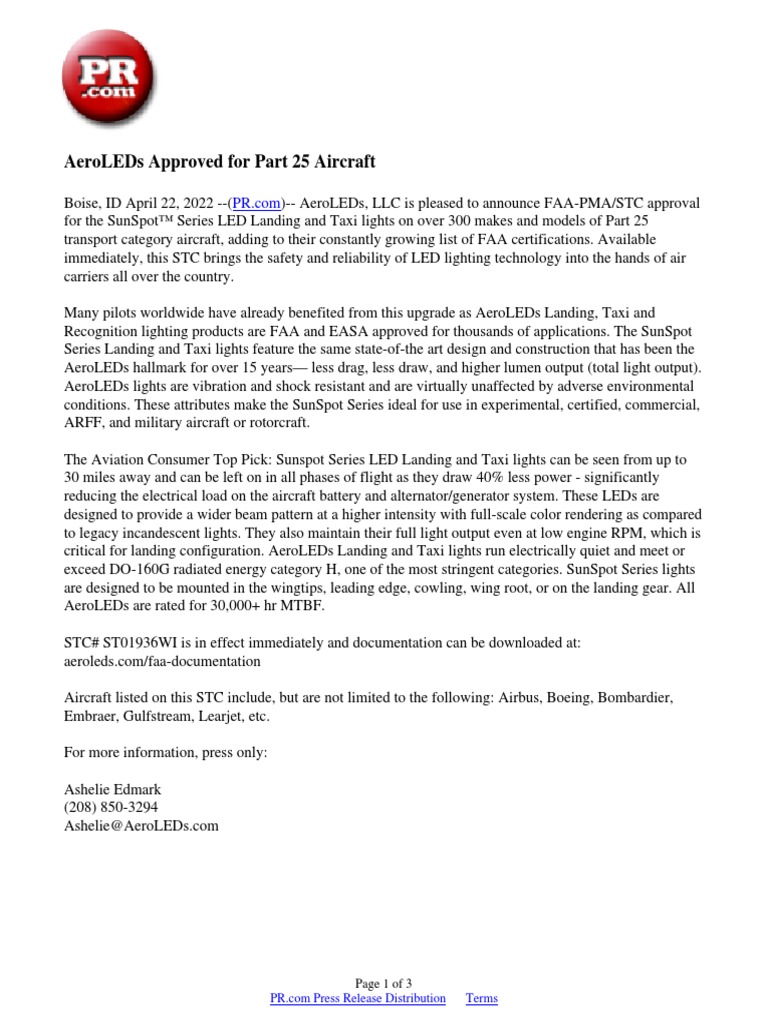 PR
.com

AeroLEDs Approved for Part 25 Aircraft

Boise, ID April 22, 2022 --(PR.com)-- AeroLEDs, LLC is pleased to announce FAA-PMA/STC approval for the SunSpot™ Series LED Landing and Taxi lights on over 300 makes and models of Part 25 transport category aircraft, adding to their constantly growing list of FAA certifications. Available immediately, this STC brings the safety and reliability of LED lighting technology into the hands of air carriers all over the country.

Many pilots worldwide have already benefited from this upgrade as AeroLEDs Landing, Taxi and Recognition lighting products are FAA and EASA approved for thousands of applications. The SunSpot Series Landing and Taxi lights feature the same state-of-the art design and construction that has been the AeroLEDs hallmark for over 15 years— less drag, less draw, and higher lumen output (total light output). AeroLEDs lights are vibration and shock resistant and are virtually unaffected by adverse environmental conditions. These attributes make the SunSpot Series ideal for use in experimental, certified, commercial, ARFF, and military aircraft or rotorcraft.

The Aviation Consumer Top Pick: Sunspot Series LED Landing and Taxi lights can be seen from up to 30 miles away and can be left on in all phases of flight as they draw 40% less power - significantly reducing the electrical load on the aircraft battery and alternator/generator system. These LEDs are designed to provide a wider beam pattern at a higher intensity with full-scale color rendering as compared to legacy incandescent lights. They also maintain their full light output even at low engine RPM, which is critical for landing configuration. AeroLEDs Landing and Taxi lights run electrically quiet and meet or exceed DO-160G radiated energy category H, one of the most stringent categories. SunSpot Series lights are designed to be mounted in the wingtips, leading edge, cowling, wing root, or on the landing gear. All AeroLEDs are rated for 30,000+ hr MTBF.

STC# ST01936WI is in effect immediately and documentation can be downloaded at: aeroleds.com/faa-documentation

Aircraft listed on this STC include, but are not limited to the following: Airbus, Boeing, Bombardier, Embraer, Gulfstream, Learjet, etc.

For more information, press only:

Ashelie Edmark
(208) 850-3294
Ashelie@AeroLEDs.com

Page 1 of 3
PR.com Press Release Distribution Terms